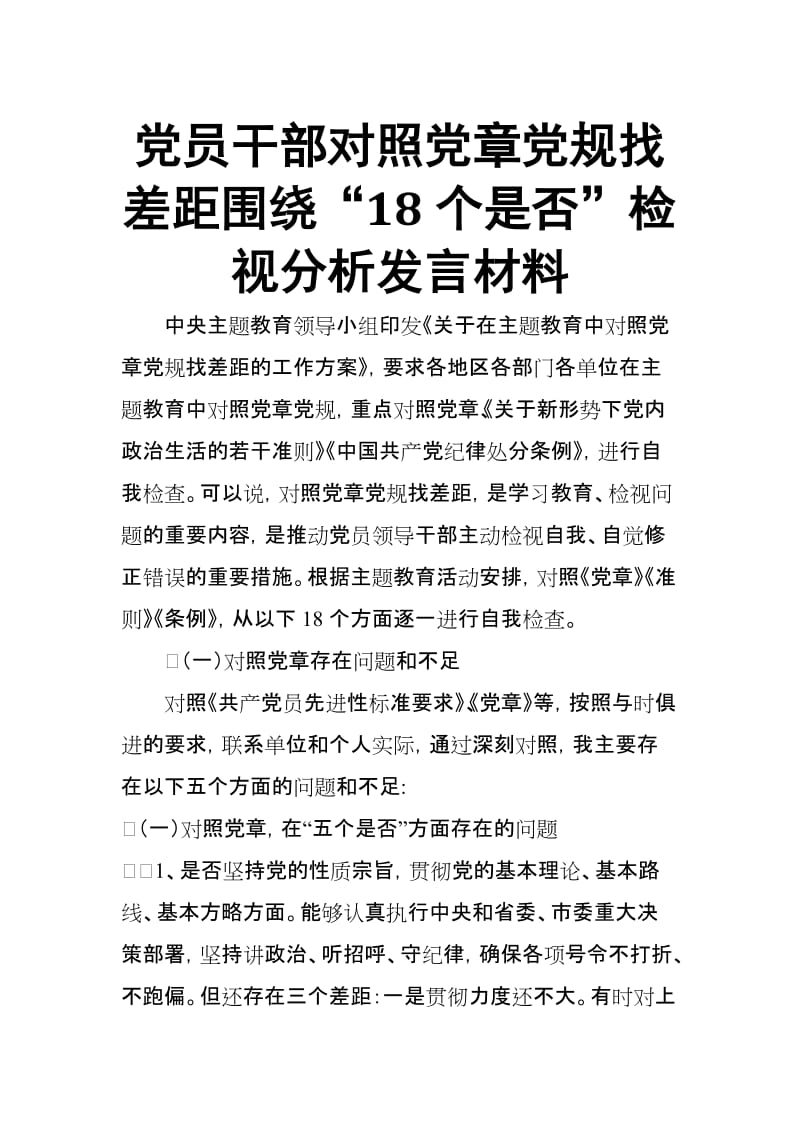 党员干部对照党章党规找差距围绕“18个是否”检视分析发言材料

中央主题教育领导小组印发《关于在主题教育中对照党章党规找差距的工作方案》，要求各地区各部门各单位在主题教育中对照党章党规，重点对照党章《关于新形势下党内政治生活的若干准则》《中国共产党纪律处分条例》，进行自我检查。可以说，对照党章党规找差距，是学习教育、检视问题的重要内容，是推动党员领导干部主动检视自我、自觉修正错误的重要措施。根据主题教育活动安排，对照《党章》《准则》《条例》，从以下18个方面逐一进行自我检查。

□(一)对照党章存在问题和不足

对照《共产党员先进性标准要求》《党章》等，按照与时俱进的要求，联系单位和个人实际，通过深刻对照，我主要存在以下五个方面的问题和不足:

□(一)对照党章，在“五个是否”方面存在的问题

□□1、是否坚持党的性质宗旨，贯彻党的基本理论、基本路线、基本方略方面。能够认真执行中央和省委、市委重大决策部署，坚持讲政治、听招呼、守纪律，确保各项号令不打折、不跑偏。但还存在三个差距：一是贯彻力度还不大。有时对上